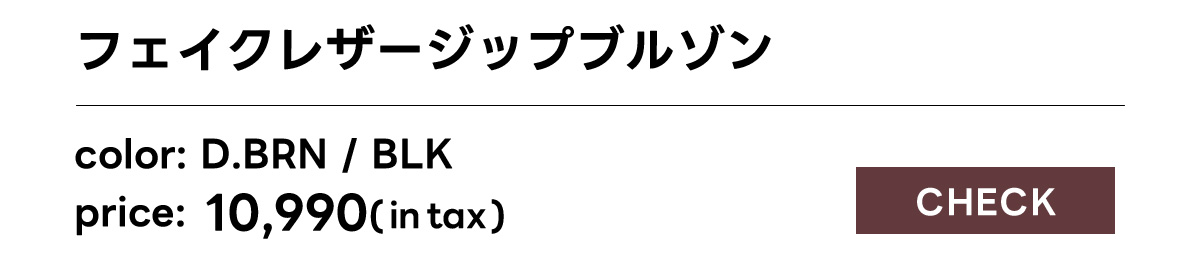 フェイクレザージップブルゾン

color: D.BRN / BLK
price: 10,990(in tax)

CHECK